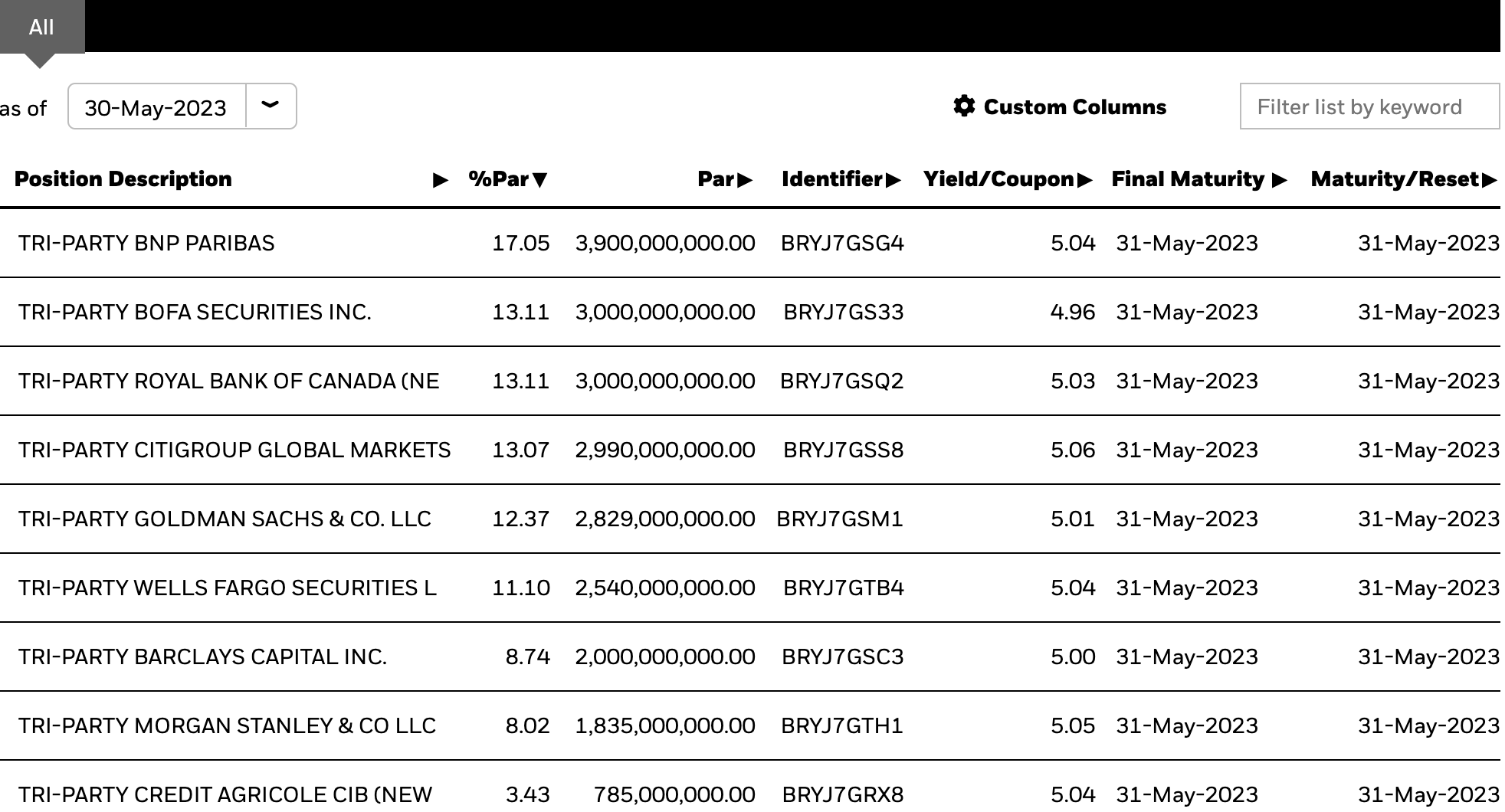 All

as of 30-May-2023

Custom Columns

Filter list by keyword

| Position Description ▶ | %Par▼ | Par▶ | Identifier▶ | Yield/Coupon▶ | Final Maturity ▶ | Maturity/Reset▶ |
|---|---|---|---|---|---|---|
| TRI-PARTY BNP PARIBAS | 17.05 | 3,900,000,000.00 | BRYJ7GSG4 | 5.04 | 31-May-2023 | 31-May-2023 |
| TRI-PARTY BOFA SECURITIES INC. | 13.11 | 3,000,000,000.00 | BRYJ7GS33 | 4.96 | 31-May-2023 | 31-May-2023 |
| TRI-PARTY ROYAL BANK OF CANADA (NE | 13.11 | 3,000,000,000.00 | BRYJ7GSQ2 | 5.03 | 31-May-2023 | 31-May-2023 |
| TRI-PARTY CITIGROUP GLOBAL MARKETS | 13.07 | 2,990,000,000.00 | BRYJ7GSS8 | 5.06 | 31-May-2023 | 31-May-2023 |
| TRI-PARTY GOLDMAN SACHS & CO. LLC | 12.37 | 2,829,000,000.00 | BRYJ7GSM1 | 5.01 | 31-May-2023 | 31-May-2023 |
| TRI-PARTY WELLS FARGO SECURITIES L | 11.10 | 2,540,000,000.00 | BRYJ7GTB4 | 5.04 | 31-May-2023 | 31-May-2023 |
| TRI-PARTY BARCLAYS CAPITAL INC. | 8.74 | 2,000,000,000.00 | BRYJ7GSC3 | 5.00 | 31-May-2023 | 31-May-2023 |
| TRI-PARTY MORGAN STANLEY & CO LLC | 8.02 | 1,835,000,000.00 | BRYJ7GTH1 | 5.05 | 31-May-2023 | 31-May-2023 |
| TRI-PARTY CREDIT AGRICOLE CIB (NEW | 3.43 | 785,000,000.00 | BRYJ7GRX8 | 5.04 | 31-May-2023 | 31-May-2023 |